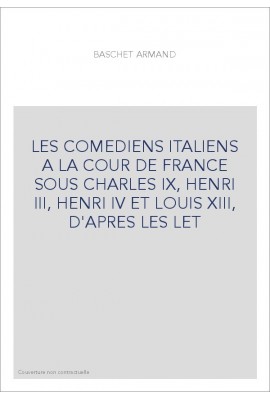 BASCHET ARMAND

LES COMEDIENS ITALIENS A LA COUR DE FRANCE SOUS CHARLES IX, HENRI III, HENRI IV ET LOUIS XIII, D'APRES LES LET

Couverture non contractuelle